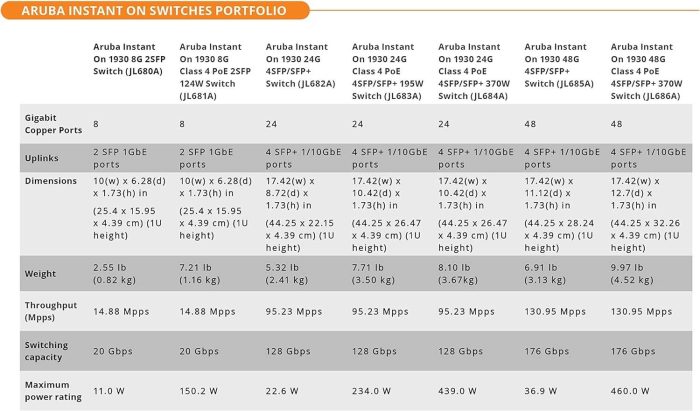 ARUBA INSTANT ON SWITCHES PORTFOLIO

| | Aruba Instant On 1930 8G 2SFP Switch (JL680A) | Aruba Instant On 1930 8G Class 4 PoE 2SFP 124W Switch (JL681A) | Aruba Instant On 1930 24G 4SFP/SFP+ Switch (JL682A) | Aruba Instant On 1930 24G Class 4 PoE 4SFP/SFP+ 195W Switch (JL683A) | Aruba Instant On 1930 24G Class 4 PoE 4SFP/SFP+ 370W Switch (JL684A) | Aruba Instant On 1930 48G 4SFP/SFP+ Switch (JL685A) | Aruba Instant On 1930 48G Class 4 PoE 4SFP/SFP+ 370W Switch (JL686A) |
|---|---|---|---|---|---|---|---|
| Gigabit Copper Ports | 8 | 8 | 24 | 24 | 24 | 48 | 48 |
| Uplinks | 2 SFP 1GbE ports | 2 SFP 1GbE ports | 4 SFP+ 1/10GbE ports | 4 SFP+ 1/10GbE ports | 4 SFP+ 1/10GbE ports | 4 SFP+ 1/10GbE ports | 4 SFP+ 1/10GbE ports |
| Dimensions | 10(w) x 6.28(d) x 1.73(h) in (25.4 x 15.95 x 4.39 cm) (1U height) | 10(w) x 6.28(d) x 1.73(h) in (25.4 x 15.95 x 4.39 cm) (1U height) | 17.42(w) x 8.72(d) x 1.73(h) in (44.25 x 22.15 x 4.39 cm) (1U height) | 17.42(w) x 10.42(d) x 1.73(h) in (44.25 x 26.47 x 4.39 cm) (1U height) | 17.42(w) x 10.42(d) x 1.73(h) in (44.25 x 26.47 x 4.39 cm) (1U height) | 17.42(w) x 11.12(d) x 1.73(h) in (44.25 x 28.24 x 4.39 cm) (1U height) | 17.42(w) x 12.7(d) x 1.73(h) in (44.25 x 32.26 x 4.39 cm) (1U height) |
| Weight | 2.55 lb (0.82 kg) | 7.21 lb (1.16 kg) | 5.32 lb (2.41 kg) | 7.71 lb (3.50 kg) | 8.10 lb (3.67kg) | 6.91 lb (3.13 kg) | 9.97 lb (4.52 kg) |
| Throughput (Mpps) | 14.88 Mpps | 14.88 Mpps | 95.23 Mpps | 95.23 Mpps | 95.23 Mpps | 130.95 Mpps | 130.95 Mpps |
| Switching capacity | 20 Gbps | 20 Gbps | 128 Gbps | 128 Gbps | 128 Gbps | 176 Gbps | 176 Gbps |
| Maximum power rating | 11.0 W | 150.2 W | 22.6 W | 234.0 W | 439.0 W | 36.9 W | 460.0 W |